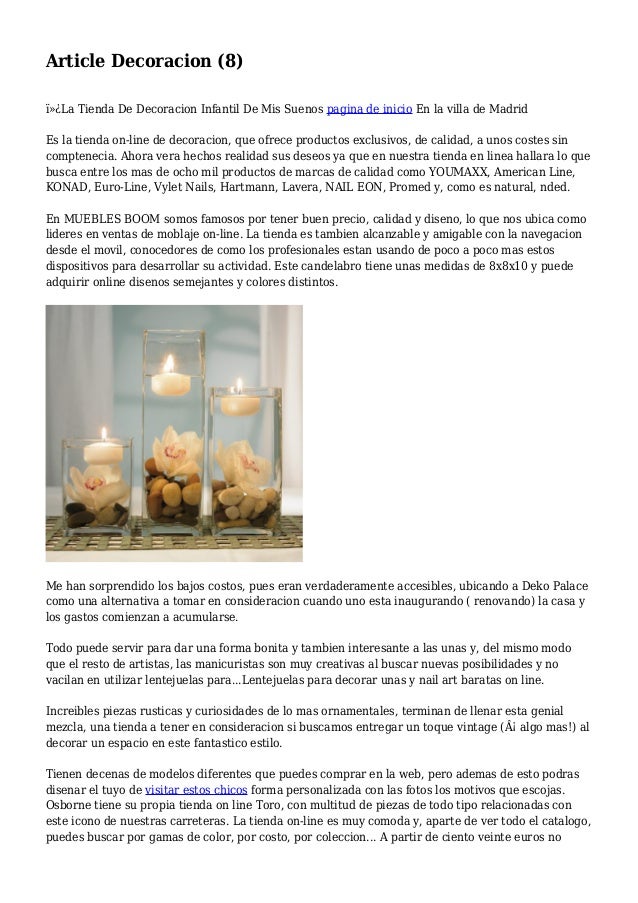 Article Decoracion (8)

ï»¿La Tienda De Decoracion Infantil De Mis Suenos pagina de inicio En la villa de Madrid

Es la tienda on-line de decoracion, que ofrece productos exclusivos, de calidad, a unos costes sin comptenecia. Ahora vera hechos realidad sus deseos ya que en nuestra tienda en linea hallara lo que busca entre los mas de ocho mil productos de marcas de calidad como YOUMAXX, American Line, KONAD, Euro-Line, Vylet Nails, Hartmann, Lavera, NAIL EON, Promed y, como es natural, nded.

En MUEBLES BOOM somos famosos por tener buen precio, calidad y diseno, lo que nos ubica como lideres en ventas de moblaje on-line. La tienda es tambien alcanzable y amigable con la navegacion desde el movil, conocedores de como los profesionales estan usando de poco a poco mas estos dispositivos para desarrollar su actividad. Este candelabro tiene unas medidas de 8x8x10 y puede adquirir online disenos semejantes y colores distintos.

Me han sorprendido los bajos costos, pues eran verdaderamente accesibles, ubicando a Deko Palace como una alternativa a tomar en consideracion cuando uno esta inaugurando ( renovando) la casa y los gastos comienzan a acumularse.

Todo puede servir para dar una forma bonita y tambien interesante a las unas y, del mismo modo que el resto de artistas, las manicuristas son muy creativas al buscar nuevas posibilidades y no vacilan en utilizar lentejuelas para...Lentejuelas para decorar unas y nail art baratas on line.

Increibles piezas rusticas y curiosidades de lo mas ornamentales, terminan de llenar esta genial mezcla, una tienda a tener en consideracion si buscamos entregar un toque vintage (Â¡ algo mas!) al decorar un espacio en este fantastico estilo.

Tienen decenas de modelos diferentes que puedes comprar en la web, pero ademas de esto podras disenar el tuyo de visitar estos chicos forma personalizada con las fotos los motivos que escojas. Osborne tiene su propia tienda on line Toro, con multitud de piezas de todo tipo relacionadas con este icono de nuestras carreteras. La tienda on-line es muy comoda y, aparte de ver todo el catalogo, puedes buscar por gamas de color, por costo, por coleccion... A partir de ciento veinte euros no